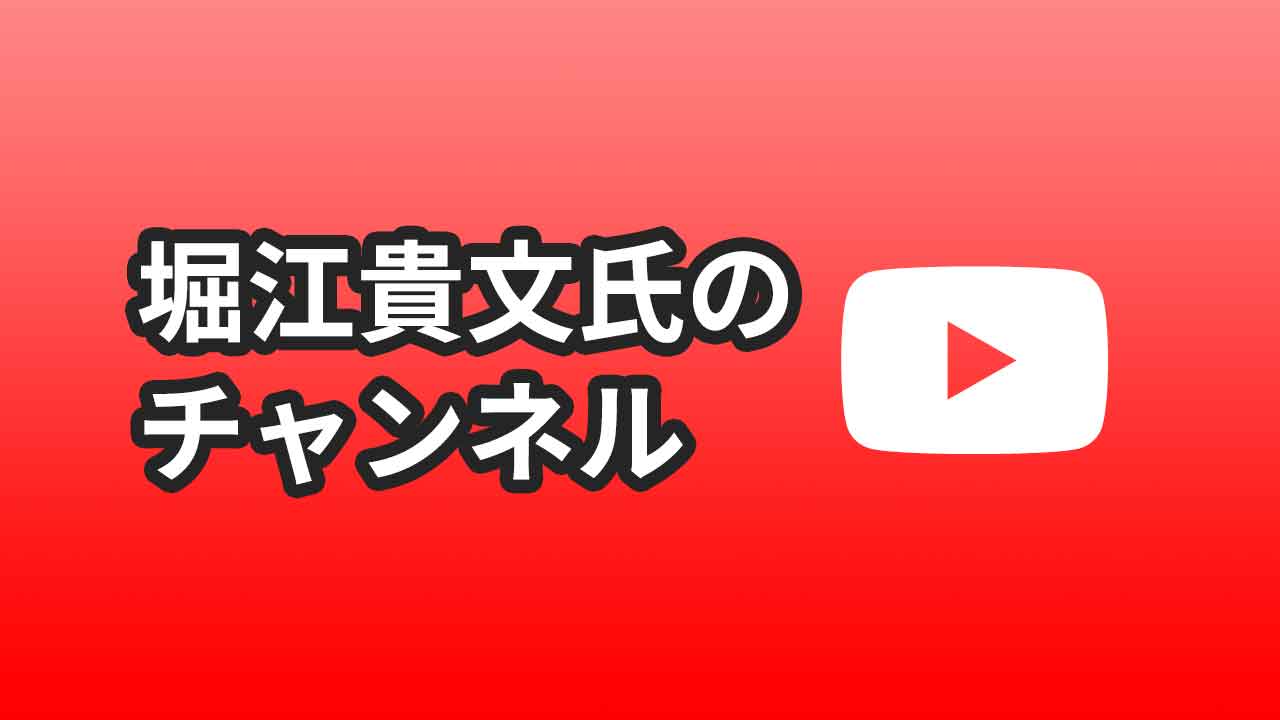 堀江貴文氏の
チャンネル